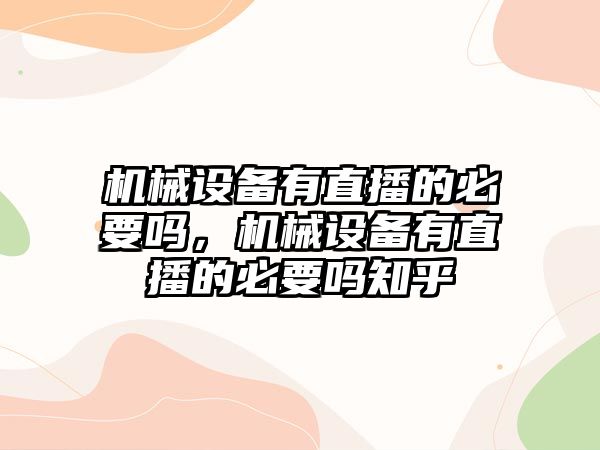 机械设备有直播的必要吗，机械设备有直播的必要吗知乎